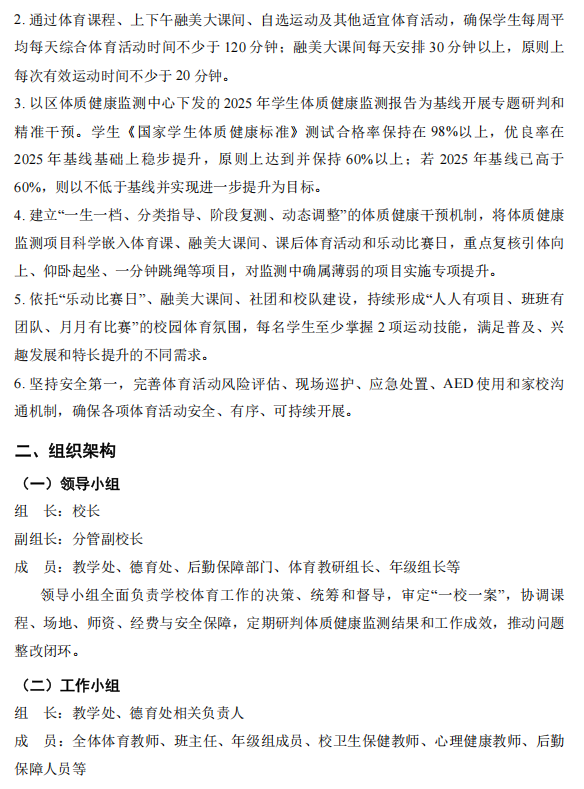 2.通过体育课程、上下午融美大课间、自选运动及其他适宜体育活动，确保学生每周平均每天综合体育活动时间不少于120分钟；融美大课间每天安排30分钟以上，原则上每次有效运动时间不少于20分钟。

3.以区体质健康监测中心下发的2025年学生体质健康监测报告为基线开展专题研判和精准干预。学生《国家学生体质健康标准》测试合格率保持在98%以上，优良率在2025年基线基础上稳步提升，原则上达到并保持60%以上；若2025年基线已高于60%，则以不低于基线并实现进一步提升为目标。

4.建立“一生一档、分类指导、阶段复测、动态调整”的体质健康干预机制，将体质健康监测项目科学嵌入体育课、融美大课间、课后体育活动和乐动比赛日，重点复核引体向上、仰卧起坐、一分钟跳绳等项目，对监测中确属薄弱的项目实施专项提升。

5.依托“乐动比赛日”、融美大课间、社团和校队建设，持续形成“人人有项目、班班有团队、月月有比赛”的校园体育氛围，每名学生至少掌握2项运动技能，满足普及、兴趣发展和特长提升的不同需求。

6.坚持安全第一，完善体育活动风险评估、现场巡护、应急处置、AED使用和家校沟通机制，确保各项体育活动安全、有序、可持续开展。

二、组织架构

（一）领导小组

组 长：校长

副组长：分管副校长

成 员：教学处、德育处、后勤保障部门、体育教研组长、年级组长等

领导小组全面负责学校体育工作的决策、统筹和督导，审定“一校一案”，协调课程、场地、师资、经费与安全保障，定期研判体质健康监测结果和工作成效，推动问题整改闭环。

（二）工作小组

组 长：教学处、德育处相关负责人

成 员：全体体育教师、班主任、年级组成员、校卫生保健教师、心理健康教师、后勤保障人员等